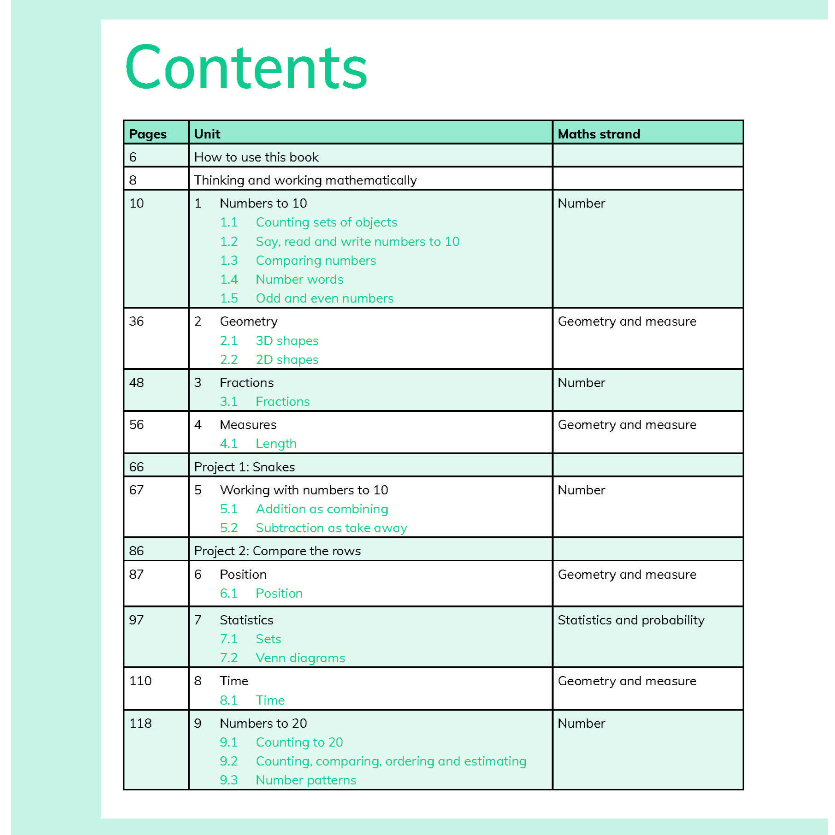 Contents

| Pages | Unit | Maths strand |
|---|---|---|
| 6 | How to use this book | |
| 8 | Thinking and working mathematically | |
| 10 | 1 Numbers to 10<br>1.1 Counting sets of objects<br>1.2 Say, read and write numbers to 10<br>1.3 Comparing numbers<br>1.4 Number words<br>1.5 Odd and even numbers | Number |
| 36 | 2 Geometry<br>2.1 3D shapes<br>2.2 2D shapes | Geometry and measure |
| 48 | 3 Fractions<br>3.1 Fractions | Number |
| 56 | 4 Measures<br>4.1 Length | Geometry and measure |
| 66 | Project 1: Snakes | |
| 67 | 5 Working with numbers to 10<br>5.1 Addition as combining<br>5.2 Subtraction as take away | Number |
| 86 | Project 2: Compare the rows | |
| 87 | 6 Position<br>6.1 Position | Geometry and measure |
| 97 | 7 Statistics<br>7.1 Sets<br>7.2 Venn diagrams | Statistics and probability |
| 110 | 8 Time<br>8.1 Time | Geometry and measure |
| 118 | 9 Numbers to 20<br>9.1 Counting to 20<br>9.2 Counting, comparing, ordering and estimating<br>9.3 Number patterns | Number |